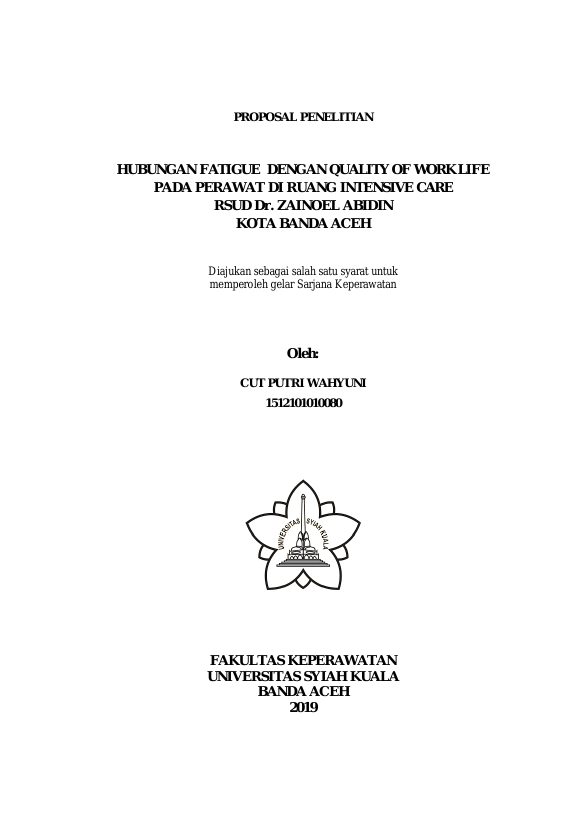 PROPOSAL PENELITIAN

HUBUNGAN FATIGUE DENGAN QUALITY OF WORK LIFE PADA PERAWAT DI RUANG INTENSIVE CARE RSUD Dr. ZAINOEL ABIDIN KOTA BANDA ACEH

Diajukan sebagai salah satu syarat untuk memperoleh gelar Sarjana Keperawatan

Oleh:

CUT PUTRI WAHYUNI
1512101010080

UNIVERSITAS SYIAH KUALA

FAKULTAS KEPERAWATAN
UNIVERSITAS SYIAH KUALA
BANDA ACEH
2019